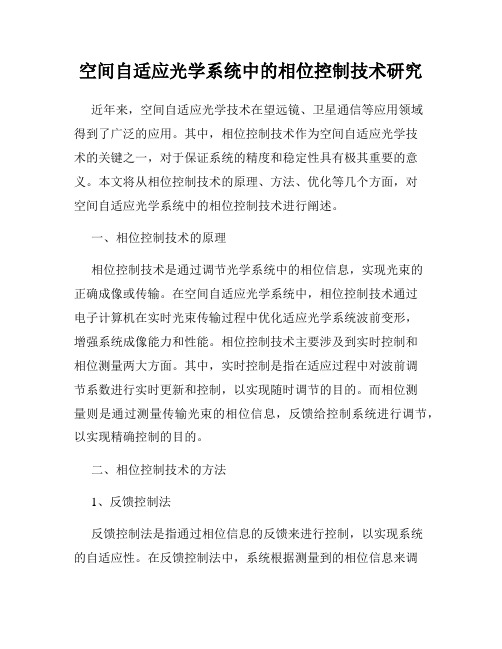 空间自适应光学系统中的相位控制技术研究

近年来，空间自适应光学技术在望远镜、卫星通信等应用领域得到了广泛的应用。其中，相位控制技术作为空间自适应光学技术的关键之一，对于保证系统的精度和稳定性具有极其重要的意义。本文将从相位控制技术的原理、方法、优化等几个方面，对空间自适应光学系统中的相位控制技术进行阐述。

一、相位控制技术的原理

相位控制技术是通过调节光学系统中的相位信息，实现光束的正确成像或传输。在空间自适应光学系统中，相位控制技术通过电子计算机在实时光束传输过程中优化适应光学系统波前变形，增强系统成像能力和性能。相位控制技术主要涉及到实时控制和相位测量两大方面。其中，实时控制是指在适应过程中对波前调节系数进行实时更新和控制，以实现随时调节的目的。而相位测量则是通过测量传输光束的相位信息，反馈给控制系统进行调节，以实现精确控制的目的。

二、相位控制技术的方法

1、反馈控制法

反馈控制法是指通过相位信息的反馈来进行控制，以实现系统的自适应性。在反馈控制法中，系统根据测量到的相位信息来调